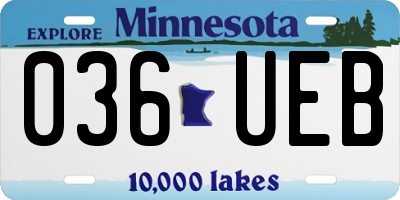 EXPLORE Minnesota

036 UEB

10,000 lakes